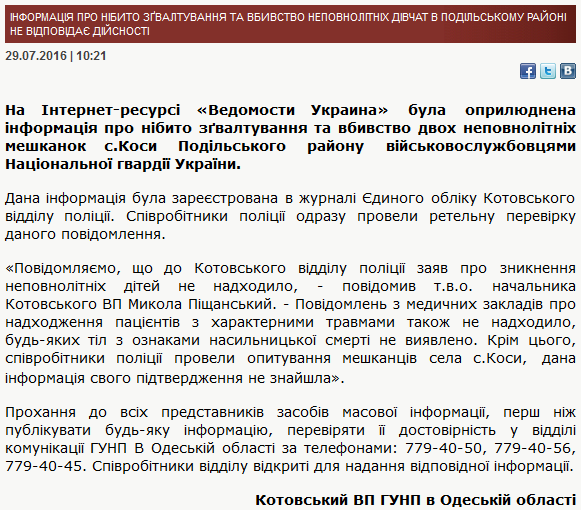 ІНФОРМАЦІЯ ПРО НІБИТО ЗҐВАЛТУВАННЯ ТА ВБИВСТВО НЕПОВНОЛІТНІХ ДІВЧАТ В ПОДІЛЬСЬКОМУ РАЙОНІ НЕ ВІДПОВІДАЄ ДІЙСНОСТІ

29.07.2016 | 10:21

На Інтернет-ресурсі «Ведомости Украина» була оприлюднена інформація про нібито зґвалтування та вбивство двох неповнолітніх мешканок с.Коси Подільського району військовослужбовцями Національної гвардії України.

Дана інформація була зареєстрована в журналі Єдиного обліку Котовського відділу поліції. Співробітники поліції одразу провели ретельну перевірку даного повідомлення.

«Повідомляємо, що до Котовського відділу поліції заяв про зникнення неповнолітніх дітей не надходило, - повідомив т.в.о. начальника Котовського ВП Микола Піщанський. - Повідомлень з медичних закладів про надходження пацієнтів з характерними травмами також не надходило, будь-яких тіл з ознаками насильницької смерті не виявлено. Крім цього, співробітники поліції провели опитування мешканців села с.Коси, дана інформація свого підтвердження не знайшла».

Прохання до всіх представників засобів масової інформації, перш ніж публікувати будь-яку інформацію, перевіряти її достовірність у відділі комунікації ГУНП В Одеській області за телефонами: 779-40-50, 779-40-56, 779-40-45. Співробітники відділу відкриті для надання відповідної інформації.

Котовський ВП ГУНП в Одеській області